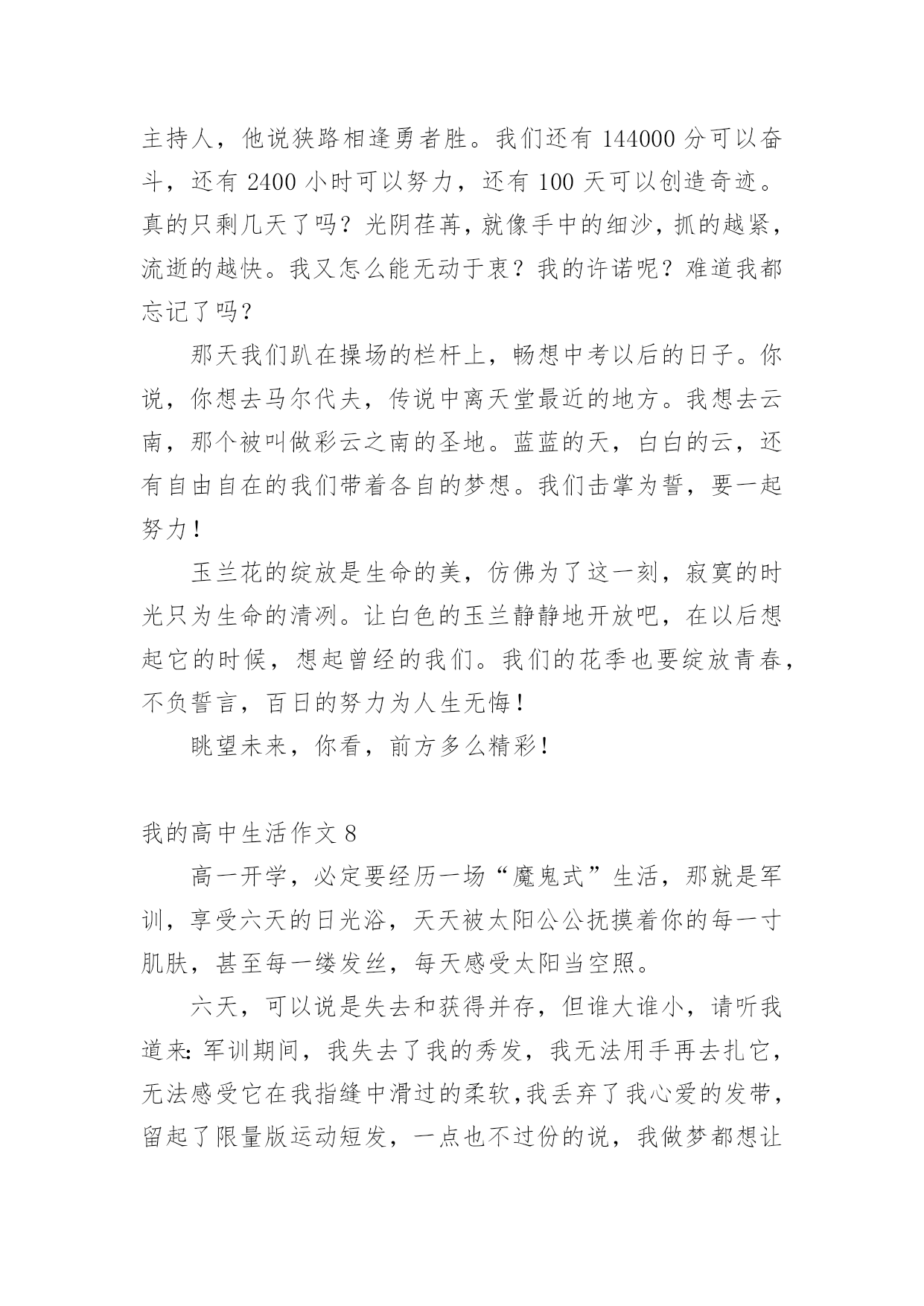 主持人，他说狭路相逢勇者胜。我们还有 144000 分可以奋斗，还有 2400 小时可以努力，还有 100 天可以创造奇迹。真的只剩几天了吗？光阴荏苒，就像手中的细沙，抓的越紧，流逝的越快。我又怎么能无动于衷？我的许诺呢？难道我都忘记了吗？

那天我们趴在操场的栏杆上，畅想中考以后的日子。你说，你想去马尔代夫，传说中离天堂最近的地方。我想去云南，那个被叫做彩云之南的圣地。蓝蓝的天，白白的云，还有自由自在的我们带着各自的梦想。我们击掌为誓，要一起努力！

玉兰花的绽放是生命的美，仿佛为了这一刻，寂寞的时光只为生命的清冽。让白色的玉兰静静地开放吧，在以后想起它的时候，想起曾经的我们。我们的花季也要绽放青春，不负誓言，百日的努力为人生无悔！

眺望未来，你看，前方多么精彩！

我的高中生活作文 8

高一开学，必定要经历一场“魔鬼式”生活，那就是军训，享受六天的日光浴，天天被太阳公公抚摸着你的每一寸肌肤，甚至每一缕发丝，每天感受太阳当空照。

六天，可以说是失去和获得并存，但谁大谁小，请听我道来：军训期间，我失去了我的秀发，我无法用手再去扎它，无法感受它在我指缝中滑过的柔软，我丢弃了我心爱的发带，留起了限量版运动短发，一点也不过份的说，我做梦都想让